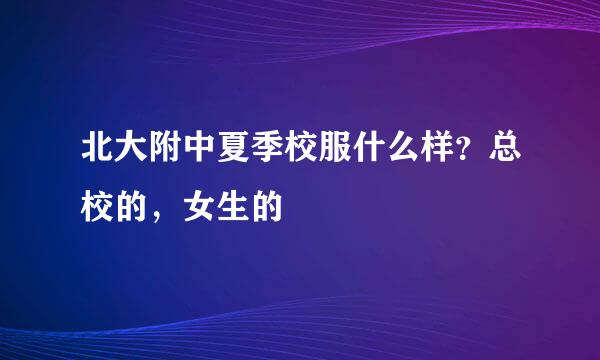 北大附中夏季校服什么样？总校的，女生的